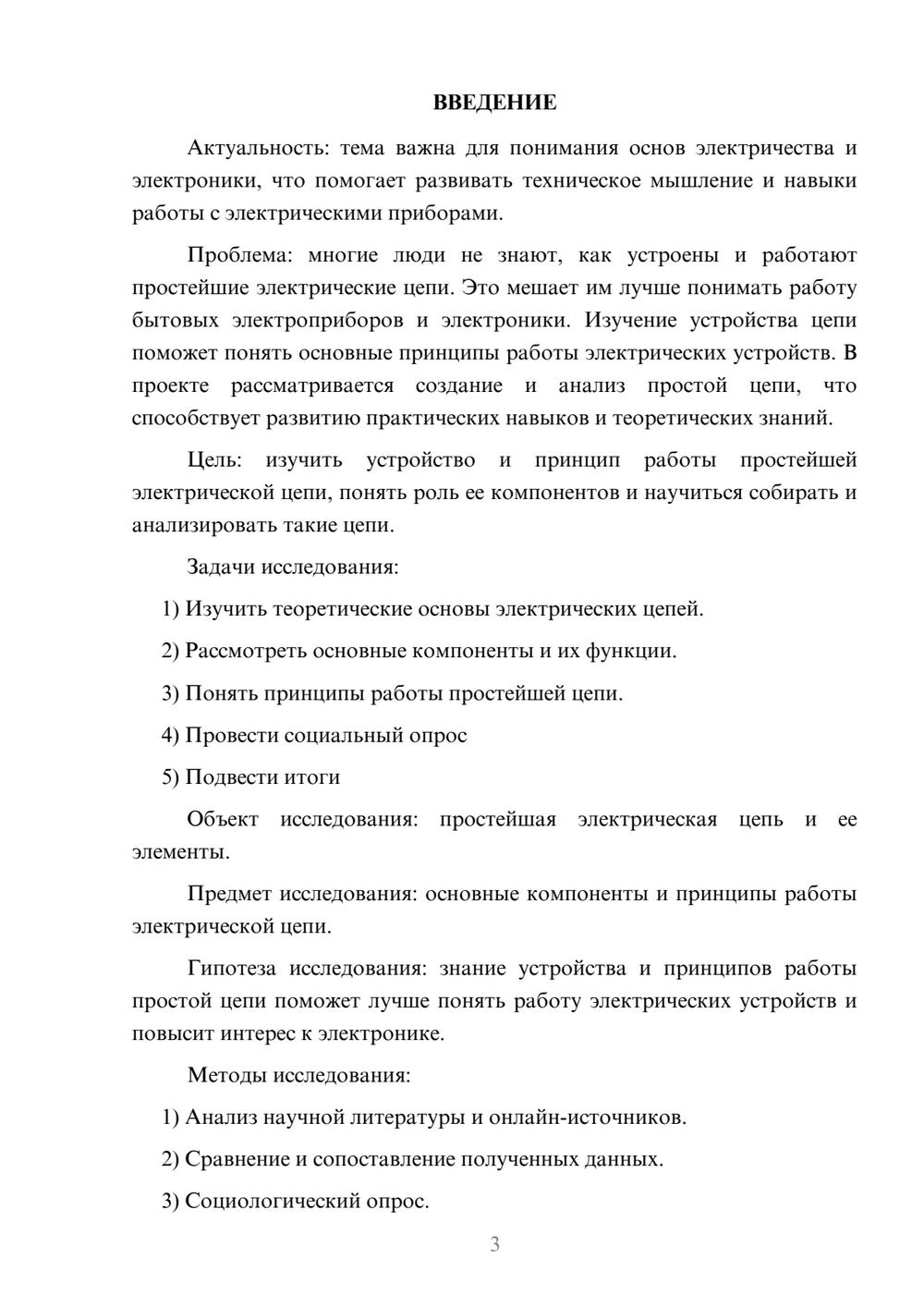 ВВЕДЕНИЕ

Актуальность: тема важна для понимания основ электричества и электроники, что помогает развивать техническое мышление и навыки работы с электрическими приборами.

Проблема: многие люди не знают, как устроены и работают простейшие электрические цепи. Это мешает им лучше понимать работу бытовых электроприборов и электроники. Изучение устройства цепи поможет понять основные принципы работы электрических устройств. В проекте рассматривается создание и анализ простой цепи, что способствует развитию практических навыков и теоретических знаний.

Цель: изучить устройство и принцип работы простейшей электрической цепи, понять роль ее компонентов и научиться собирать и анализировать такие цепи.

Задачи исследования:

1) Изучить теоретические основы электрических цепей.

2) Рассмотреть основные компоненты и их функции.

3) Понять принципы работы простейшей цепи.

4) Провести социальный опрос

5) Подвести итоги

Объект исследования: простейшая электрическая цепь и ее элементы.

Предмет исследования: основные компоненты и принципы работы электрической цепи.

Гипотеза исследования: знание устройства и принципов работы простой цепи поможет лучше понять работу электрических устройств и повысит интерес к электронике.

Методы исследования:

1) Анализ научной литературы и онлайн-источников.

2) Сравнение и сопоставление полученных данных.

3) Социологический опрос.

3